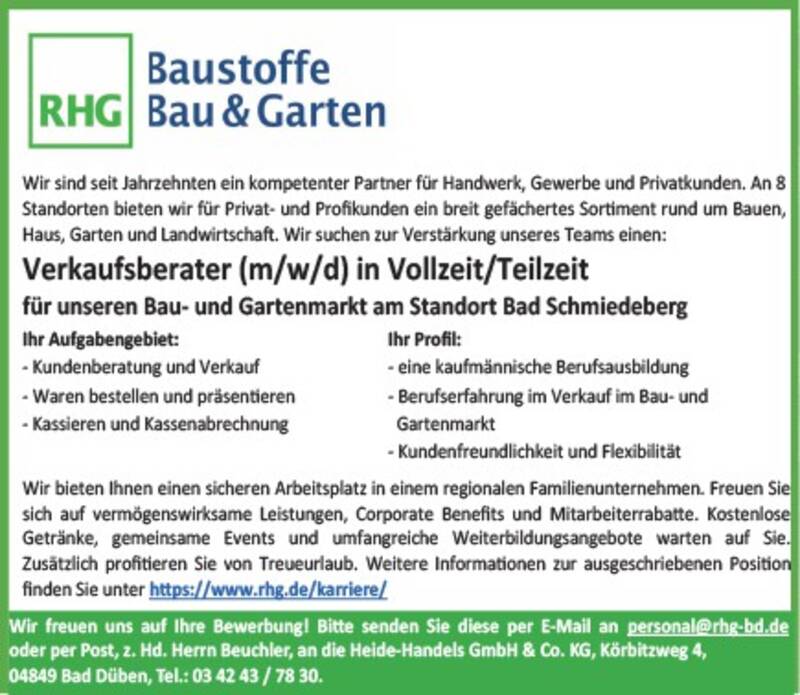 RHG Baustoffe Bau & Garten

Wir sind seit Jahrzehnten ein kompetenter Partner für Handwerk, Gewerbe und Privatkunden. An 8 Standorten bieten wir für Privat- und Profikunden ein breit gefächertes Sortiment rund um Bauen, Haus, Garten und Landwirtschaft. Wir suchen zur Verstärkung unseres Teams einen:

Verkaufsberater (m/w/d) in Vollzeit/Teilzeit

für unseren Bau- und Gartenmarkt am Standort Bad Schmiedeberg

Ihr Aufgabengebiet:
- Kundenberatung und Verkauf
- Waren bestellen und präsentieren
- Kassieren und Kassenabrechnung

Ihr Profil:
- eine kaufmännische Berufsausbildung
- Berufserfahrung im Verkauf im Bau- und Gartenmarkt
- Kundenfreundlichkeit und Flexibilität

Wir bieten Ihnen einen sicheren Arbeitsplatz in einem regionalen Familienunternehmen. Freuen Sie sich auf vermögenswirksame Leistungen, Corporate Benefits und Mitarbeiterrabatte. Kostenlose Getränke, gemeinsame Events und umfangreiche Weiterbildungsangebote warten auf Sie. Zusätzlich profitieren Sie von Treueurlaub. Weitere Informationen zur ausgeschriebenen Position finden Sie unter https://www.rhg.de/karriere/

Wir freuen uns auf Ihre Bewerbung! Bitte senden Sie diese per E-Mail an personal@rhg-bd.de oder per Post, z. Hd. Herrn Beuchler, an die Heide-Handels GmbH & Co. KG, Körbitzweg 4, 04849 Bad Düben, Tel.: 03 42 43 / 78 30.